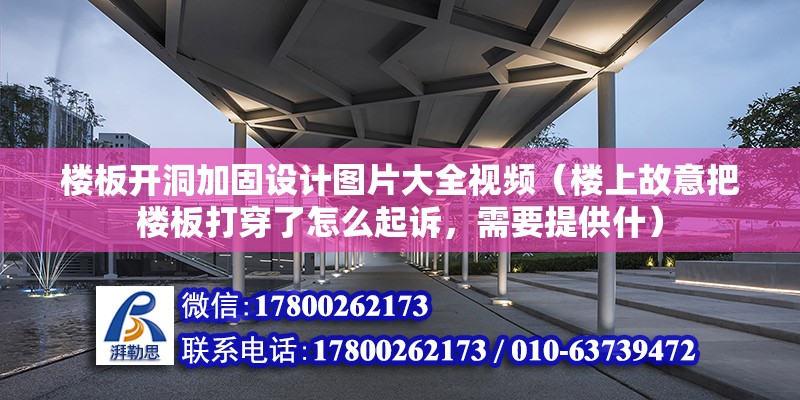 楼板开洞加固设计图片大全视频（楼上故意把楼板打穿了怎么起诉，需要提供什）

湃勒思

微信:17800262173

联系电话:17800262173 / 010-63739472